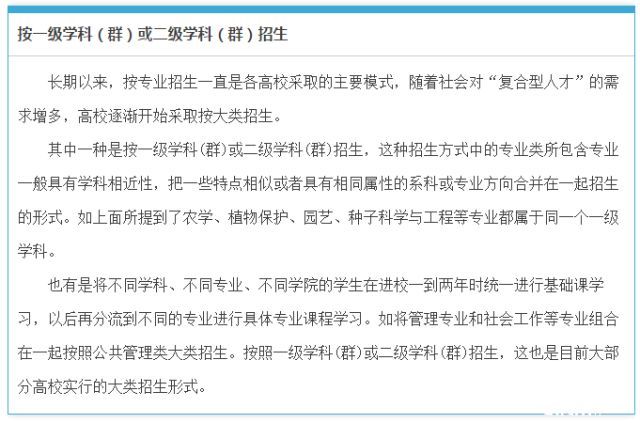 按一级学科（群）或二级学科（群）招生

长期以来，按专业招生一直是各高校采取的主要模式，随着社会对“复合型人才”的需求增多，高校逐渐开始采取按大类招生。

其中一种是按一级学科(群)或二级学科(群)招生，这种招生方式中的专业类所包含专业一般具有学科相近性，把一些特点相似或者具有相同属性的系科或专业方向合并在一起招生的形式。如上面所提到了农学、植物保护、园艺、种子科学与工程等专业都属于同一个一级学科。

也有是将不同学科、不同专业、不同学院的学生在进校一到两年时统一进行基础课学习，以后再分流到不同的专业进行具体专业课程学习。如将管理专业和社会工作等专业组合在一起按照公共管理类大类招生。按照一级学科(群)或二级学科(群)招生，这也是目前大部分高校实行的大类招生形式。